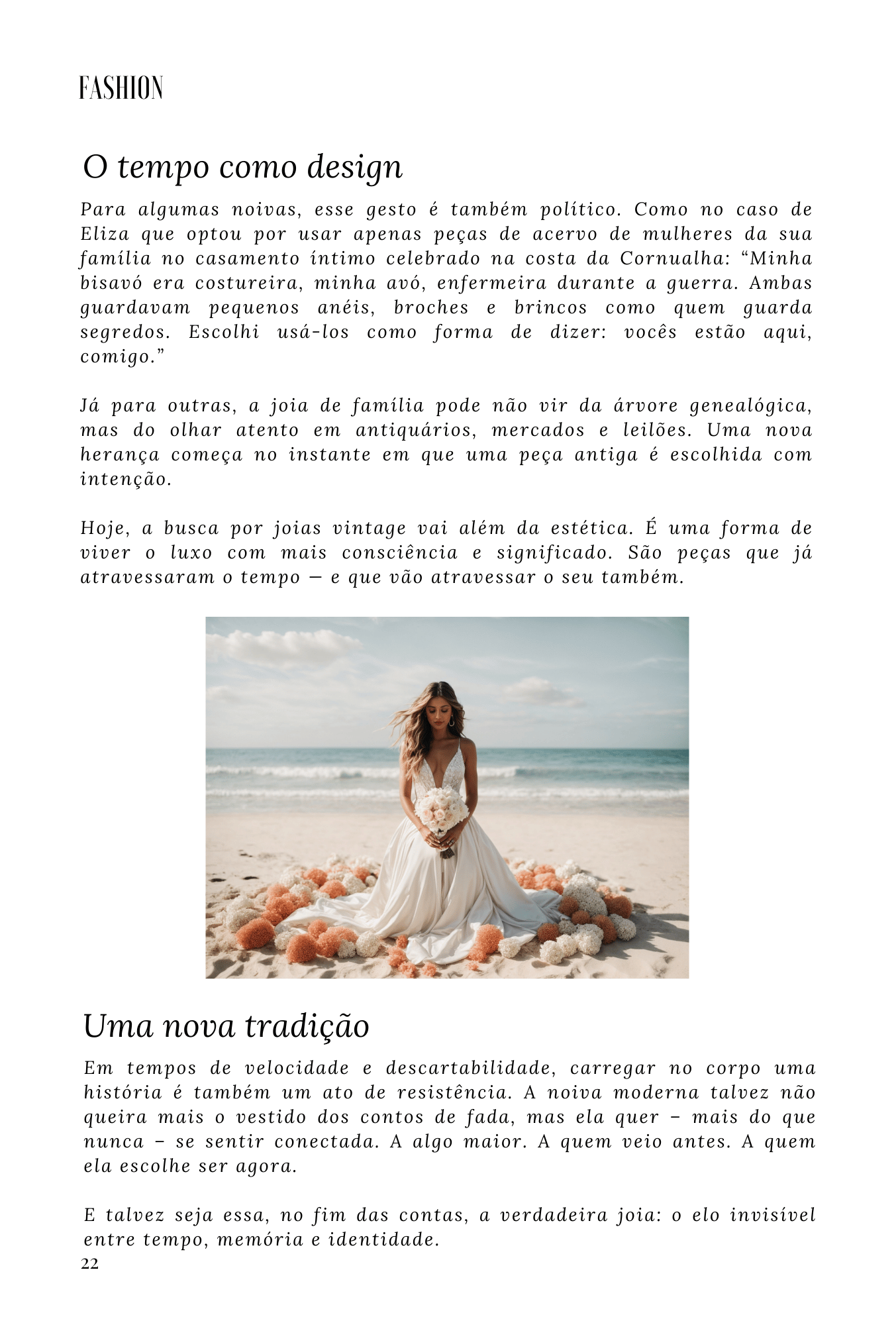 FASHION

O tempo como design

Para algumas noivas, esse gesto é também político. Como no caso de Eliza que optou por usar apenas peças de acervo de mulheres da sua família no casamento íntimo celebrado na costa da Cornualha: "Minha bisavó era costureira, minha avó, enfermeira durante a guerra. Ambas guardavam pequenos anéis, broches e brincos como quem guarda segredos. Escolhi usá-los como forma de dizer: vocês estão aqui, comigo."

Já para outras, a joia de família pode não vir da árvore genealógica, mas do olhar atento em antiquários, mercados e leilões. Uma nova herança começa no instante em que uma peça antiga é escolhida com intenção.

Hoje, a busca por joias vintage vai além da estética. É uma forma de viver o luxo com mais consciência e significado. São peças que já atravessaram o tempo — e que vão atravessar o seu também.

Uma nova tradição

Em tempos de velocidade e descartabilidade, carregar no corpo uma história é também um ato de resistência. A noiva moderna talvez não queira mais o vestido dos contos de fada, mas ela quer – mais do que nunca – se sentir conectada. A algo maior. A quem veio antes. A quem ela escolhe ser agora.

E talvez seja essa, no fim das contas, a verdadeira joia: o elo invisível entre tempo, memória e identidade.

22